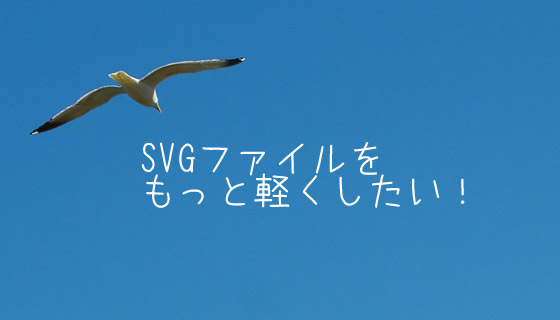 SVGファイルを
もっと軽くしたい！